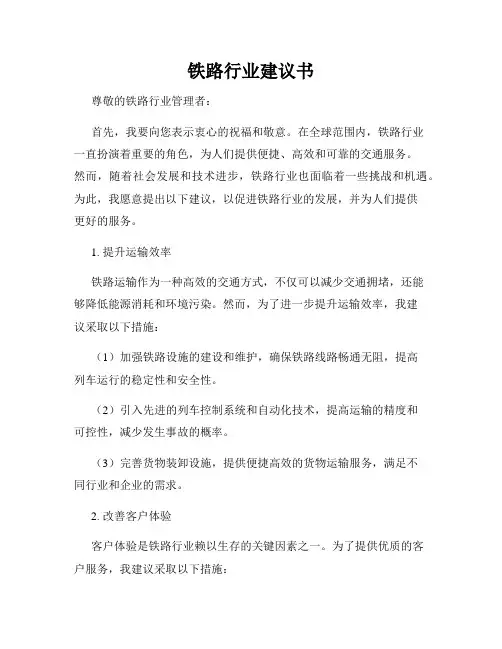 铁路行业建议书

尊敬的铁路行业管理者：

首先，我要向您表示衷心的祝福和敬意。在全球范围内，铁路行业一直扮演着重要的角色，为人们提供便捷、高效和可靠的交通服务。然而，随着社会发展和技术进步，铁路行业也面临着一些挑战和机遇。为此，我愿意提出以下建议，以促进铁路行业的发展，并为人们提供更好的服务。

1. 提升运输效率

铁路运输作为一种高效的交通方式，不仅可以减少交通拥堵，还能够降低能源消耗和环境污染。然而，为了进一步提升运输效率，我建议采取以下措施：

（1）加强铁路设施的建设和维护，确保铁路线路畅通无阻，提高列车运行的稳定性和安全性。

（2）引入先进的列车控制系统和自动化技术，提高运输的精度和可控性，减少发生事故的概率。

（3）完善货物装卸设施，提供便捷高效的货物运输服务，满足不同行业和企业的需求。

2. 改善客户体验

客户体验是铁路行业赖以生存的关键因素之一。为了提供优质的客户服务，我建议采取以下措施：